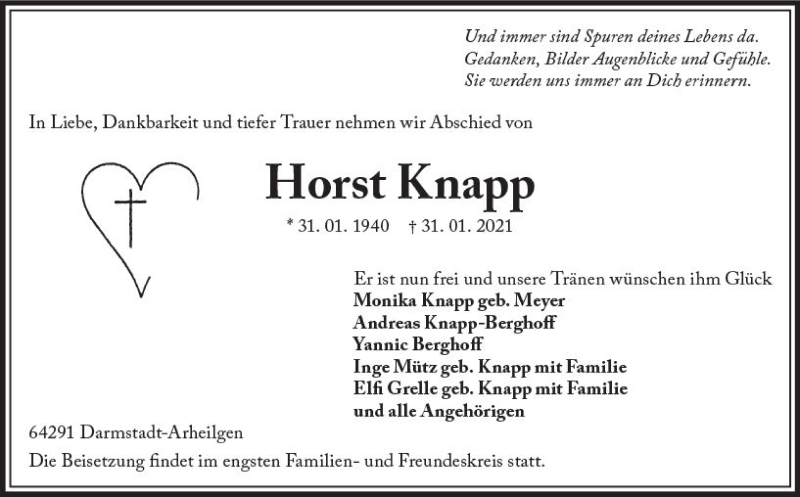 Und immer sind Spuren deines Lebens da.
Gedanken, Bilder Augenblicke und Gefühle.
Sie werden uns immer an Dich erinnern.

In Liebe, Dankbarkeit und tiefer Trauer nehmen wir Abschied von

Horst Knapp

* 31. 01. 1940 † 31. 01. 2021

Er ist nun frei und unsere Tränen wünschen ihm Glück
Monika Knapp geb. Meyer
Andreas Knapp-Berghoff
Yannic Berghoff
Inge Mütz geb. Knapp mit Familie
Elfi Grelle geb. Knapp mit Familie
und alle Angehörigen

64291 Darmstadt-Arheilgen

Die Beisetzung findet im engsten Familien- und Freundeskreis statt.